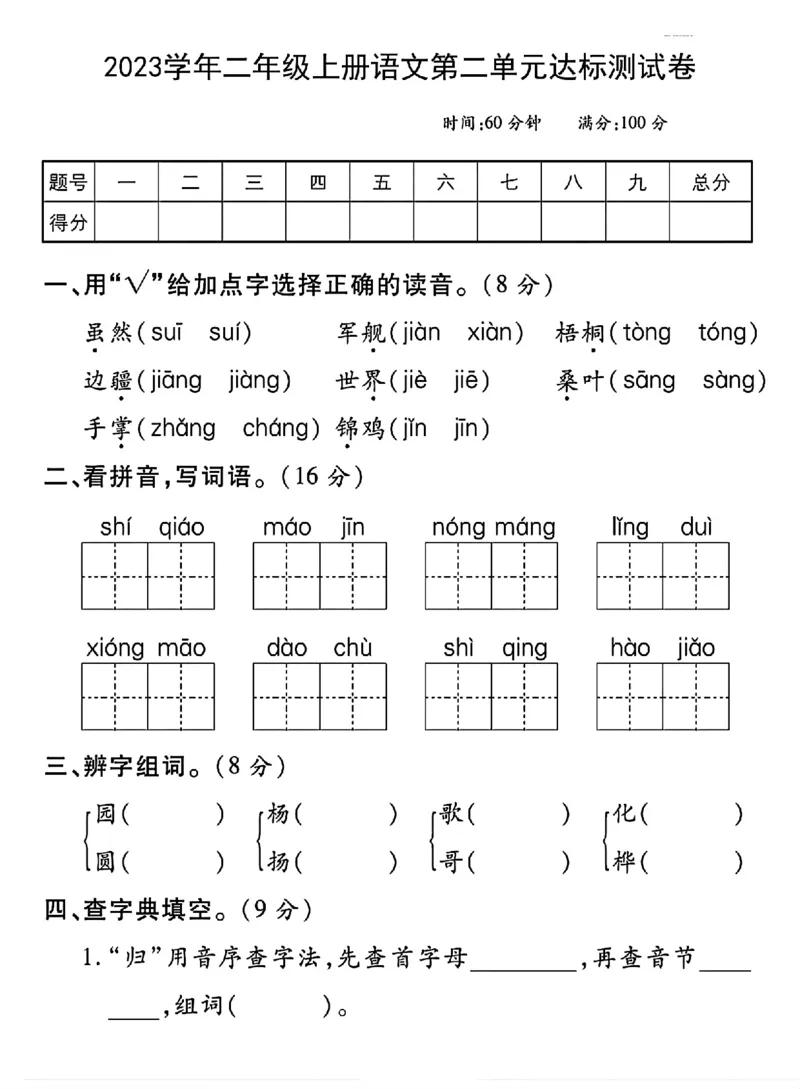 2023学年二年级上册语文第二单元达标测试卷

时间:60分钟 满分:100分

| 题号 | 一 | 二 | 三 | 四 | 五 | 六 | 七 | 八 | 九 | 总分 |
|---|---|---|---|---|---|---|---|---|---|---|
| 得分 | | | | | | | | | | |

一、用“√”给加点字选择正确的读音。(8分)

虽然(suī suí) 军舰(jiàn xiàn) 梧桐(tòng tóng)

边疆(jiāng jiàng) 世界(jiè jiē) 桑叶(sāng sàng)

手掌(zhǎng cháng) 锦鸡(jǐn jīn)

二、看拼音,写词语。(16分)

shí qiáo máo jīn nóng máng lǐng duì

xióng māo dào chù shì qing hào jiǎo

三、辨字组词。(8分)

园( ) 杨( ) 歌( ) 化( )
圆( ) 扬( ) 哥( ) 桦( )

四、查字典填空。(9分)

1.“归”用音序查字法,先查首字母____,再查音节____,组词( )。